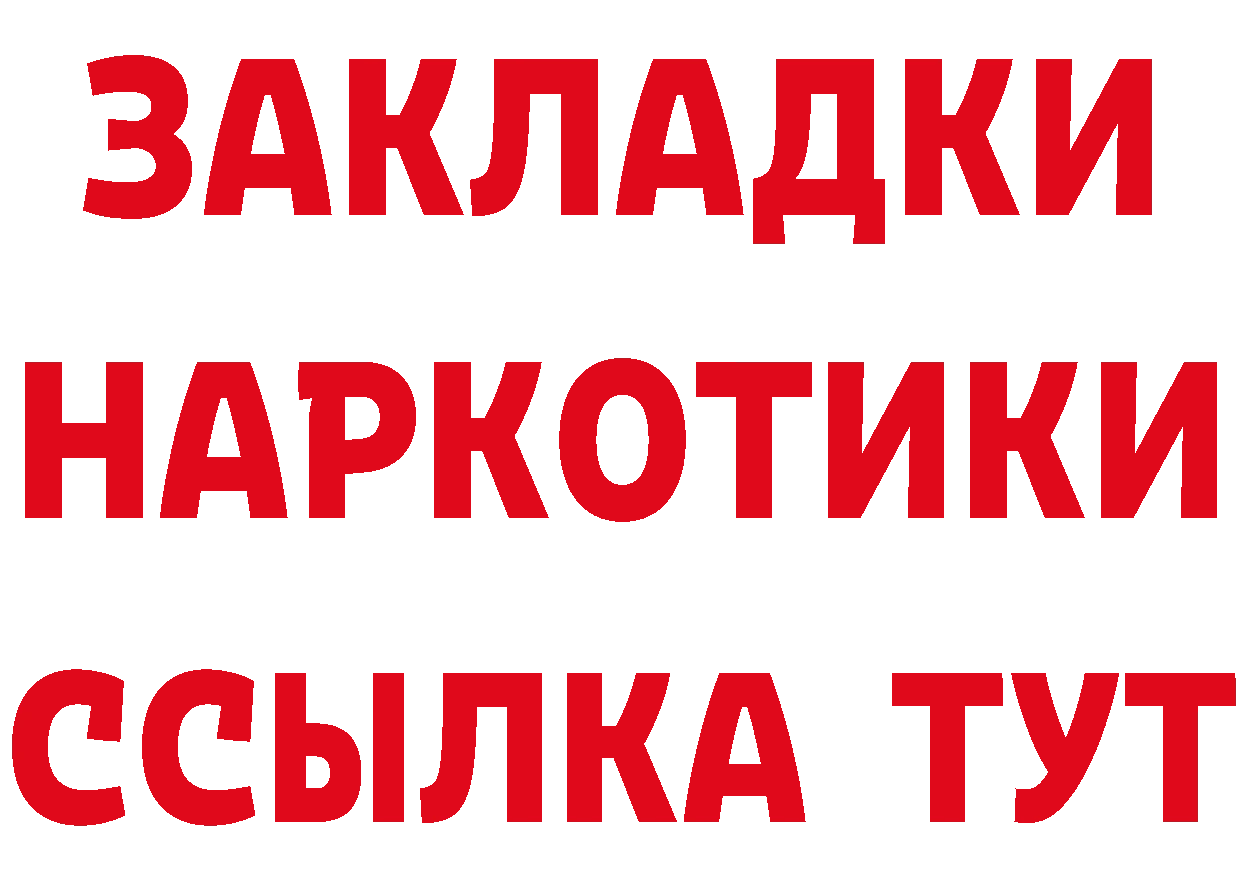 ЗАКЛАДКИ
НАРКОТИКИ
ССЫЛКА ТУТ